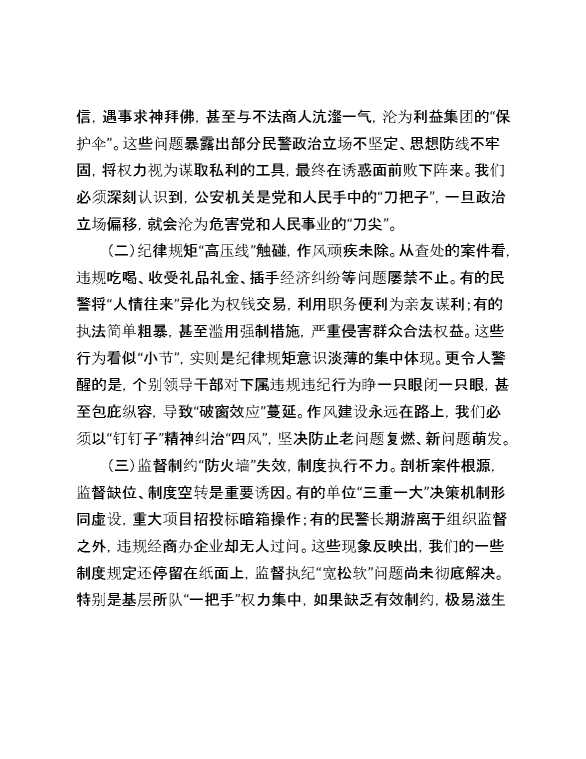 信，遇事求神拜佛，甚至与不法商人沆瀣一气，沦为利益集团的“保护伞”。这些问题暴露出部分民警政治立场不坚定、思想防线不牢固，将权力视为谋取私利的工具，最终在诱惑面前败下阵来。我们必须深刻认识到，公安机关是党和人民手中的“刀把子”，一旦政治立场偏移，就会沦为危害党和人民事业的“刀尖”。

（二）纪律规矩“高压线”触碰，作风顽疾未除。从查处的案件看，违规吃喝、收受礼品礼金、插手经济纠纷等问题屡禁不止。有的民警将“人情往来”异化为权钱交易，利用职务便利为亲友谋利；有的执法简单粗暴，甚至滥用强制措施，严重侵害群众合法权益。这些行为看似“小节”，实则是纪律规矩意识淡薄的集中体现。更令人警醒的是，个别领导干部对下属违规违纪行为睁一只眼闭一只眼，甚至包庇纵容，导致“破窗效应”蔓延。作风建设永远在路上，我们必须以“钉钉子”精神纠治“四风”，坚决防止老问题复燃、新问题萌发。

（三）监督制约“防火墙”失效，制度执行不力。剖析案件根源，监督缺位、制度空转是重要诱因。有的单位“三重一大”决策机制形同虚设，重大项目招投标暗箱操作；有的民警长期游离于组织监督之外，违规经商办企业却无人过问。这些现象反映出，我们的一些制度规定还停留在纸面上，监督执纪“宽松软”问题尚未彻底解决。特别是基层所队“一把手”权力集中，如果缺乏有效制约，极易滋生